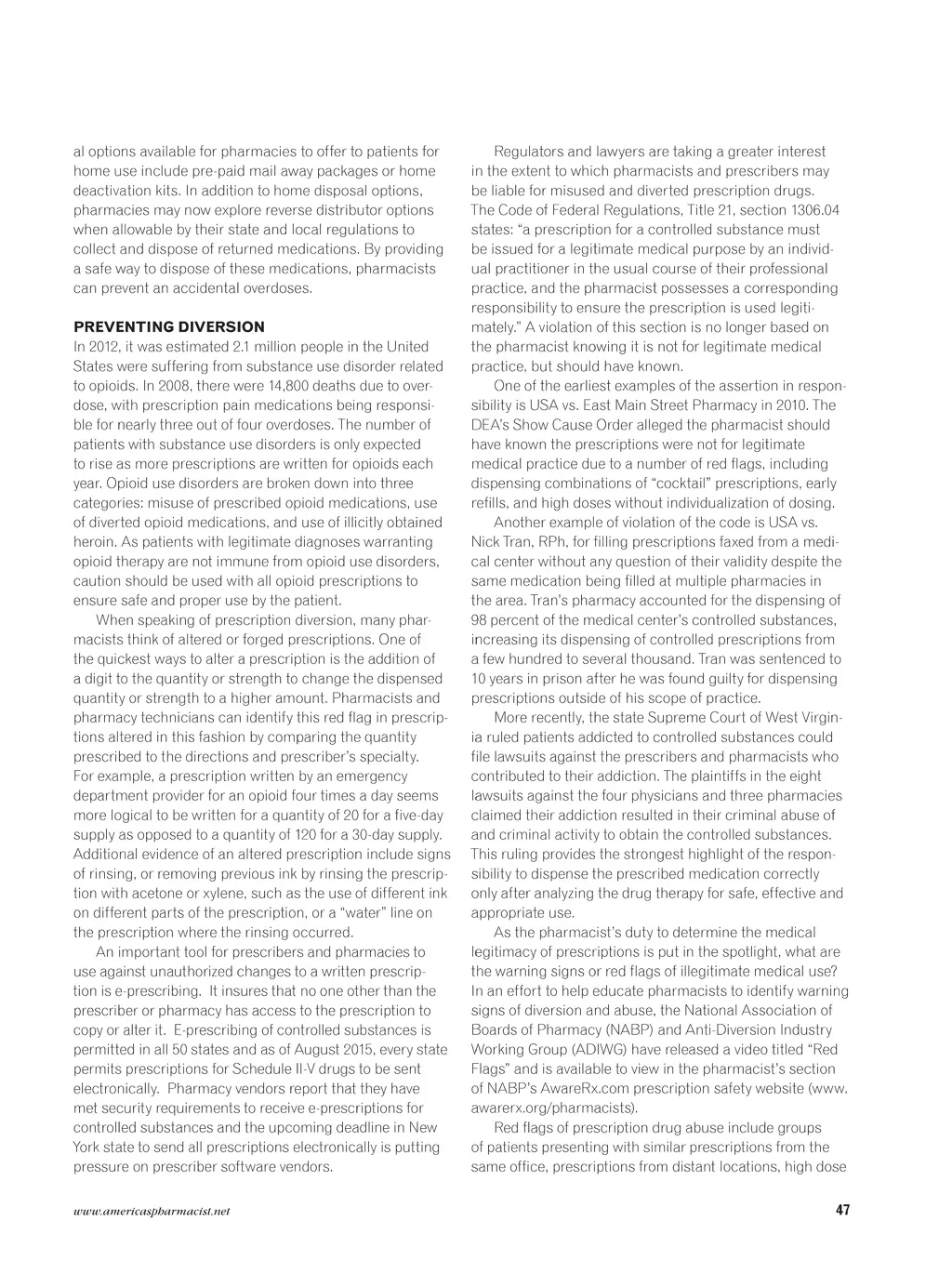 al options available for pharmacies to offer to patients for home use include pre-paid mail away packages or home deactivation kits. In addition to home disposal options, pharmacies may now explore reverse distributor options when allowable by their state and local regulations to collect and dispose of returned medications. By providing a safe way to dispose of these medications, pharmacists can prevent an accidental overdoses.

PREVENTING DIVERSION
In 2012, it was estimated 2.1 million people in the United States were suffering from substance use disorder related to opioids. In 2008, there were 14,800 deaths due to overdose, with prescription pain medications being responsible for nearly three out of four overdoses. The number of patients with substance use disorders is only expected to rise as more prescriptions are written for opioids each year. Opioid use disorders are broken down into three categories: misuse of prescribed opioid medications, use of diverted opioid medications, and use of illicitly obtained heroin. As patients with legitimate diagnoses warranting opioid therapy are not immune from opioid use disorders, caution should be used with all opioid prescriptions to ensure safe and proper use by the patient.

When speaking of prescription diversion, many pharmacists think of altered or forged prescriptions. One of the quickest ways to alter a prescription is the addition of a digit to the quantity or strength to change the dispensed quantity or strength to a higher amount. Pharmacists and pharmacy technicians can identify this red flag in prescriptions altered in this fashion by comparing the quantity prescribed to the directions and prescriber's specialty. For example, a prescription written by an emergency department provider for an opioid four times a day seems more logical to be written for a quantity of 20 for a five-day supply as opposed to a quantity of 120 for a 30-day supply. Additional evidence of an altered prescription include signs of rinsing, or removing previous ink by rinsing the prescription with acetone or xylene, such as the use of different ink on different parts of the prescription, or a "water" line on the prescription where the rinsing occurred.

An important tool for prescribers and pharmacies to use against unauthorized changes to a written prescription is e-prescribing. It insures that no one other than the prescriber or pharmacy has access to the prescription to copy or alter it. E-prescribing of controlled substances is permitted in all 50 states and as of August 2015, every state permits prescriptions for Schedule II-V drugs to be sent electronically. Pharmacy vendors report that they have met security requirements to receive e-prescriptions for controlled substances and the upcoming deadline in New York state to send all prescriptions electronically is putting pressure on prescriber software vendors.

Regulators and lawyers are taking a greater interest in the extent to which pharmacists and prescribers may be liable for misused and diverted prescription drugs. The Code of Federal Regulations, Title 21, section 1306.04 states: "a prescription for a controlled substance must be issued for a legitimate medical purpose by an individual practitioner in the usual course of their professional practice, and the pharmacist possesses a corresponding responsibility to ensure the prescription is used legitimately." A violation of this section is no longer based on the pharmacist knowing it is not for legitimate medical practice, but should have known.

One of the earliest examples of the assertion in responsibility is USA vs. East Main Street Pharmacy in 2010. The DEA's Show Cause Order alleged the pharmacist should have known the prescriptions were not for legitimate medical practice due to a number of red flags, including dispensing combinations of "cocktail" prescriptions, early refills, and high doses without individualization of dosing.

Another example of violation of the code is USA vs. Nick Tran, RPh, for filling prescriptions faxed from a medical center without any question of their validity despite the same medication being filled at multiple pharmacies in the area. Tran's pharmacy accounted for the dispensing of 98 percent of the medical center's controlled substances, increasing its dispensing of controlled prescriptions from a few hundred to several thousand. Tran was sentenced to 10 years in prison after he was found guilty for dispensing prescriptions outside of his scope of practice.

More recently, the state Supreme Court of West Virginia ruled patients addicted to controlled substances could file lawsuits against the prescribers and pharmacists who contributed to their addiction. The plaintiffs in the eight lawsuits against the four physicians and three pharmacies claimed their addiction resulted in their criminal abuse of and criminal activity to obtain the controlled substances. This ruling provides the strongest highlight of the responsibility to dispense the prescribed medication correctly only after analyzing the drug therapy for safe, effective and appropriate use.

As the pharmacist's duty to determine the medical legitimacy of prescriptions is put in the spotlight, what are the warning signs or red flags of illegitimate medical use? In an effort to help educate pharmacists to identify warning signs of diversion and abuse, the National Association of Boards of Pharmacy (NABP) and Anti-Diversion Industry Working Group (ADIWG) have released a video titled "Red Flags" and is available to view in the pharmacist's section of NABP's AwareRx.com prescription safety website (www.awarerx.org/pharmacists).

Red flags of prescription drug abuse include groups of patients presenting with similar prescriptions from the same office, prescriptions from distant locations, high dose

www.americaspharmacist.net

47